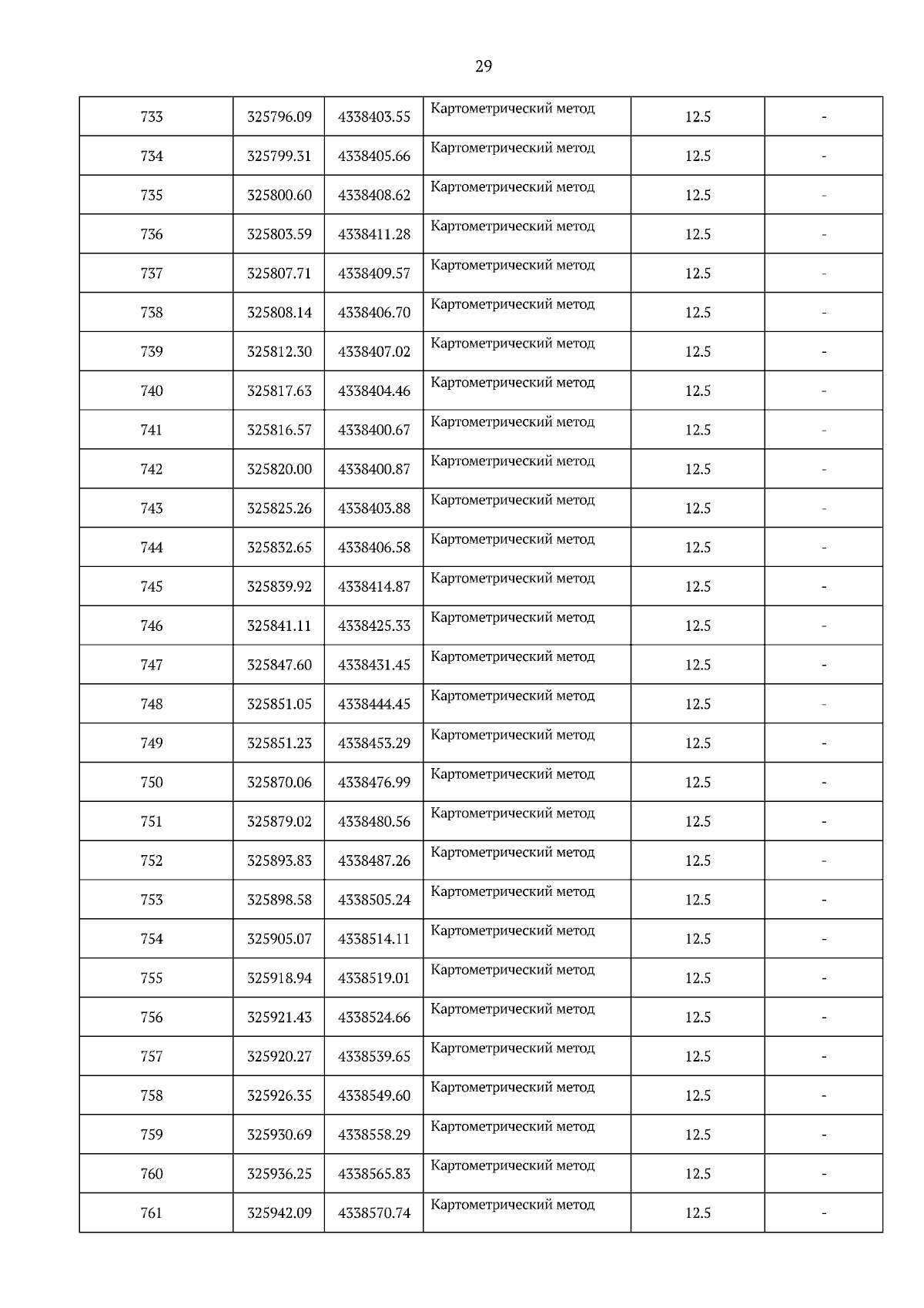 29

| | | | | | |
|---|---|---|---|---|---|
| 733 | 325796.09 | 4338403.55 | Картометрический метод | 12.5 | - |
| 734 | 325799.31 | 4338405.66 | Картометрический метод | 12.5 | - |
| 735 | 325800.60 | 4338408.62 | Картометрический метод | 12.5 | - |
| 736 | 325803.59 | 4338411.28 | Картометрический метод | 12.5 | - |
| 737 | 325807.71 | 4338409.57 | Картометрический метод | 12.5 | - |
| 738 | 325808.14 | 4338406.70 | Картометрический метод | 12.5 | - |
| 739 | 325812.30 | 4338407.02 | Картометрический метод | 12.5 | - |
| 740 | 325817.63 | 4338404.46 | Картометрический метод | 12.5 | - |
| 741 | 325816.57 | 4338400.67 | Картометрический метод | 12.5 | - |
| 742 | 325820.00 | 4338400.87 | Картометрический метод | 12.5 | - |
| 743 | 325825.26 | 4338403.88 | Картометрический метод | 12.5 | - |
| 744 | 325832.65 | 4338406.58 | Картометрический метод | 12.5 | - |
| 745 | 325839.92 | 4338414.87 | Картометрический метод | 12.5 | - |
| 746 | 325841.11 | 4338425.33 | Картометрический метод | 12.5 | - |
| 747 | 325847.60 | 4338431.45 | Картометрический метод | 12.5 | - |
| 748 | 325851.05 | 4338444.45 | Картометрический метод | 12.5 | - |
| 749 | 325851.23 | 4338453.29 | Картометрический метод | 12.5 | - |
| 750 | 325870.06 | 4338476.99 | Картометрический метод | 12.5 | - |
| 751 | 325879.02 | 4338480.56 | Картометрический метод | 12.5 | - |
| 752 | 325893.83 | 4338487.26 | Картометрический метод | 12.5 | - |
| 753 | 325898.58 | 4338505.24 | Картометрический метод | 12.5 | - |
| 754 | 325905.07 | 4338514.11 | Картометрический метод | 12.5 | - |
| 755 | 325918.94 | 4338519.01 | Картометрический метод | 12.5 | - |
| 756 | 325921.43 | 4338524.66 | Картометрический метод | 12.5 | - |
| 757 | 325920.27 | 4338539.65 | Картометрический метод | 12.5 | - |
| 758 | 325926.35 | 4338549.60 | Картометрический метод | 12.5 | - |
| 759 | 325930.69 | 4338558.29 | Картометрический метод | 12.5 | - |
| 760 | 325936.25 | 4338565.83 | Картометрический метод | 12.5 | - |
| 761 | 325942.09 | 4338570.74 | Картометрический метод | 12.5 | - |